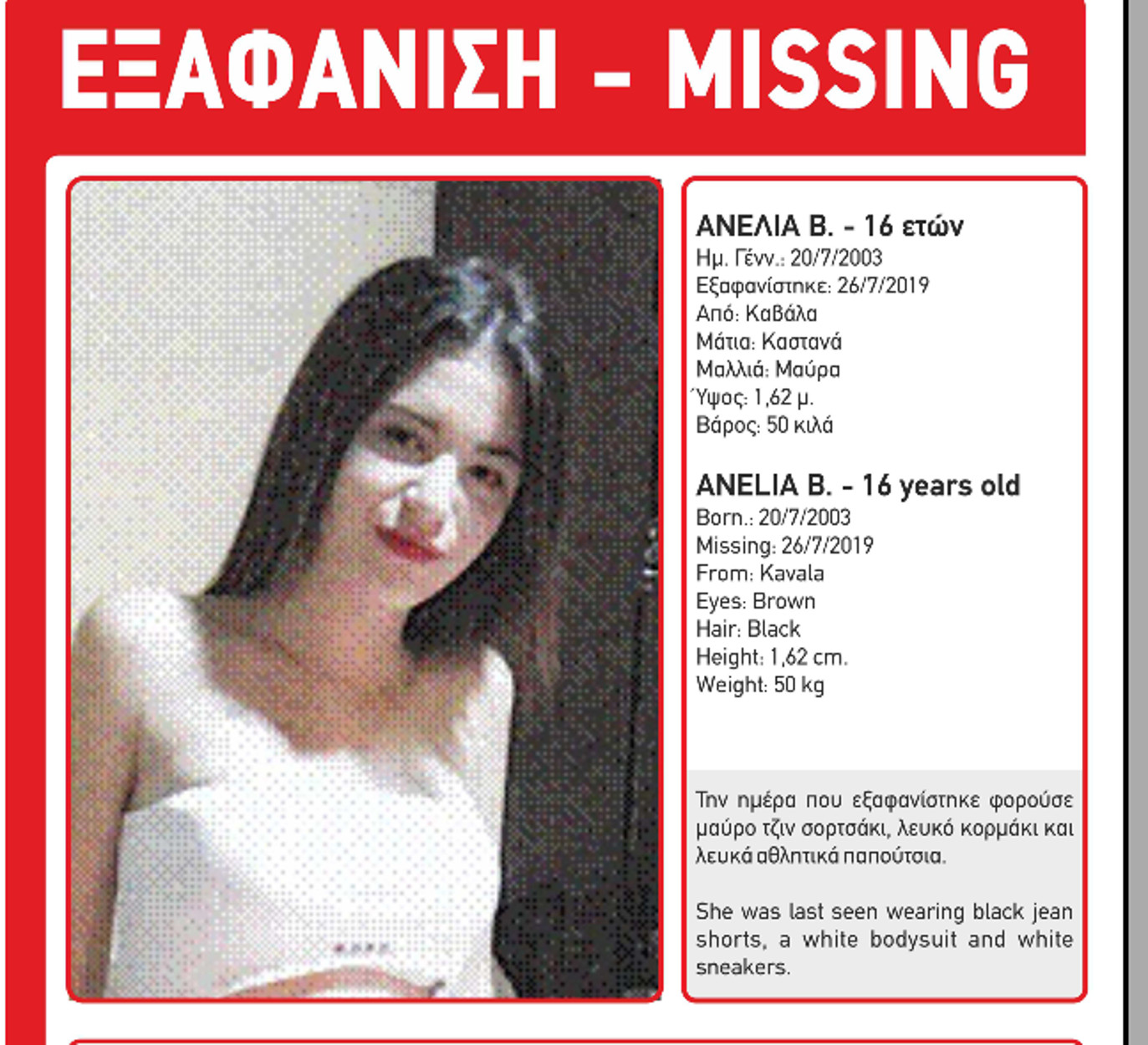 ΕΞΑΦΑΝΙΣΗ - MISSING

ΑΝΕΛΙΑ Β. - 16 ετών
Ημ. Γένν.: 20/7/2003
Εξαφανίστηκε: 26/7/2019
Από: Καβάλα
Μάτια: Καστανά
Μαλλιά: Μαύρα
Ύψος: 1,62 μ.
Βάρος: 50 κιλά

ANELIA B. - 16 years old
Born.: 20/7/2003
Missing: 26/7/2019
From: Kavala
Eyes: Brown
Hair: Black
Height: 1,62 cm.
Weight: 50 kg

Την ημέρα που εξαφανίστηκε φορούσε μαύρο τζιν σορτσάκι, λευκό κορμάκι και λευκά αθλητικά παπούτσια.

She was last seen wearing black jean shorts, a white bodysuit and white sneakers.